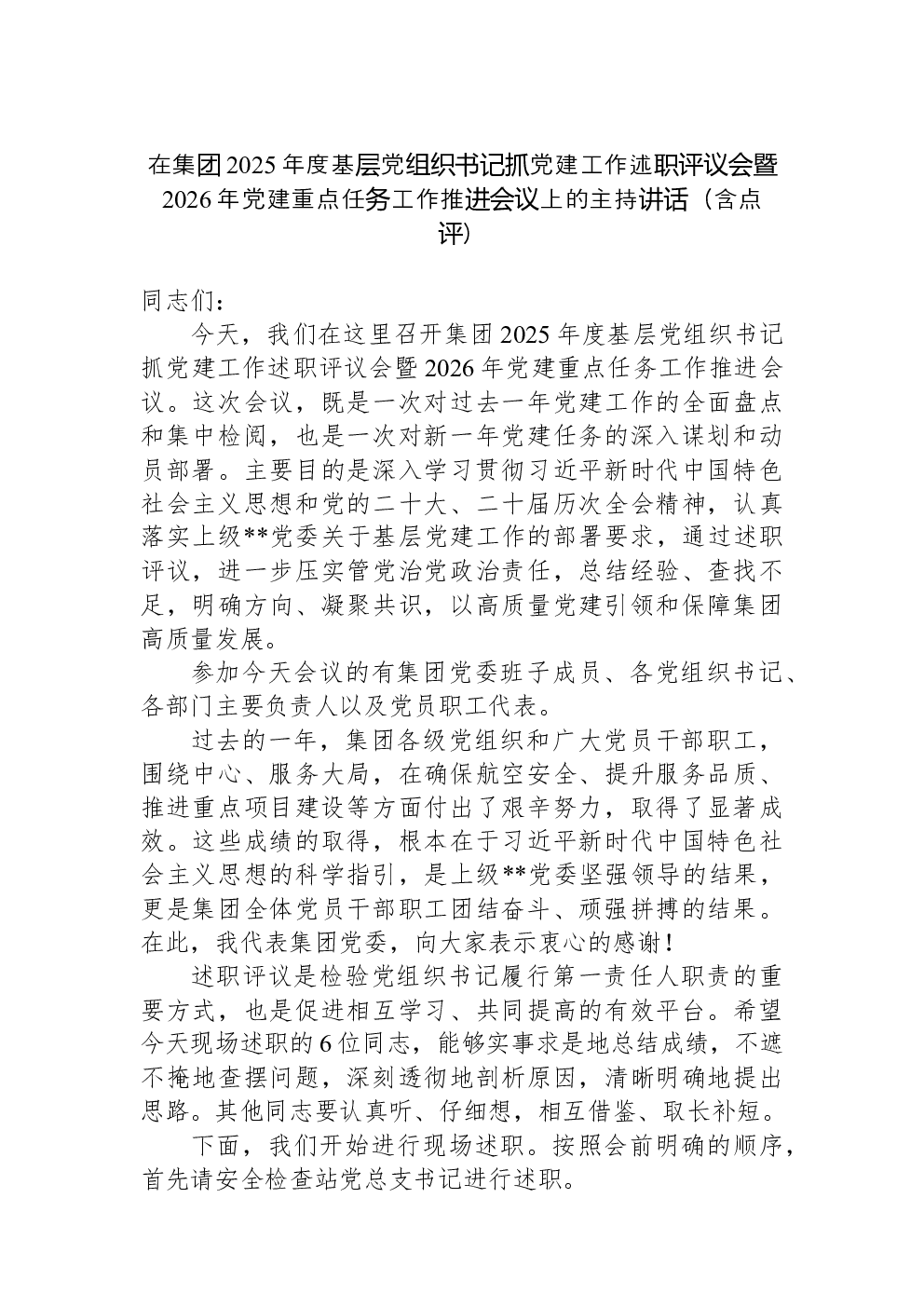 在集团2025年度基层党组织书记抓党建工作述职评议会暨2026年党建重点任务工作推进会议上的主持讲话（含点评）

同志们：

今天，我们在这里召开集团2025年度基层党组织书记抓党建工作述职评议会暨2026年党建重点任务工作推进会议。这次会议，既是一次对过去一年党建工作的全面盘点和集中检阅，也是一次对新一年党建任务的深入谋划和动员部署。主要目的是深入学习贯彻习近平新时代中国特色社会主义思想和党的二十大、二十届历次全会精神，认真落实上级**党委关于基层党建工作的部署要求，通过述职评议，进一步压实管党治党政治责任，总结经验、查找不足，明确方向、凝聚共识，以高质量党建引领和保障集团高质量发展。

参加今天会议的有集团党委班子成员、各党组织书记、各部门主要负责人以及党员职工代表。

过去的一年，集团各级党组织和广大党员干部职工，围绕中心、服务大局，在确保航空安全、提升服务品质、推进重点项目建设等方面付出了艰辛努力，取得了显著成效。这些成绩的取得，根本在于习近平新时代中国特色社会主义思想的科学指引，是上级**党委坚强领导的结果，更是集团全体党员干部职工团结奋斗、顽强拼搏的结果。在此，我代表集团党委，向大家表示衷心的感谢！

述职评议是检验党组织书记履行第一责任人职责的重要方式，也是促进相互学习、共同提高的有效平台。希望今天现场述职的6位同志，能够实事求是地总结成绩，不遮不掩地查摆问题，深刻透彻地剖析原因，清晰明确地提出思路。其他同志要认真听、仔细想，相互借鉴、取长补短。

下面，我们开始进行现场述职。按照会前明确的顺序，首先请安全检查站党总支书记进行述职。